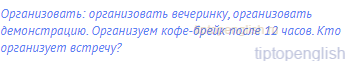 Организовать: организовать вечеринку, организовать демонстрацию. Организуем кофе-брейк после 12 часов. Кто организует встречу?

tiptopenglish